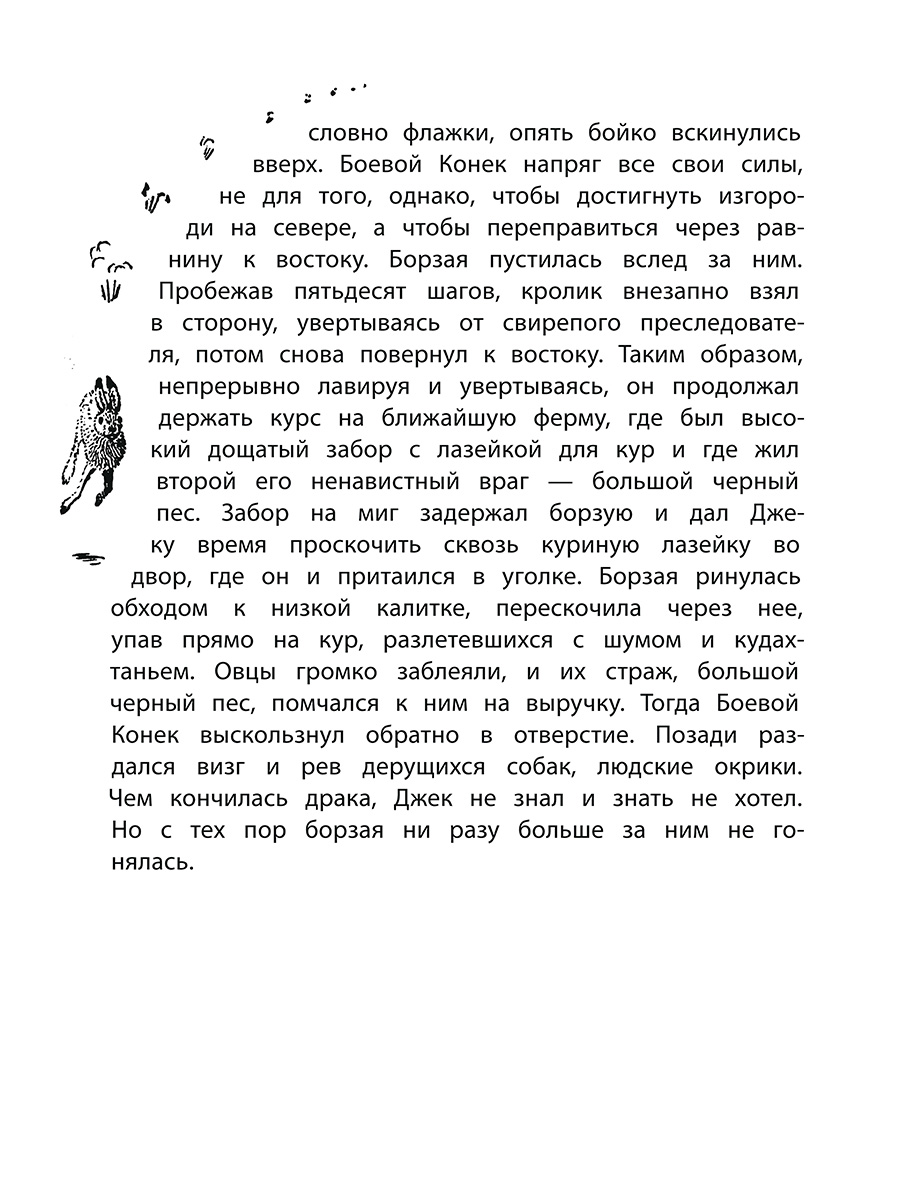 словно флажки, опять бойко вскинулись вверх. Боевой Конек напряг все свои силы, не для того, однако, чтобы достигнуть изгороди на севере, а чтобы переправиться через равнину к востоку. Борзая пустилась вслед за ним. Пробежав пятьдесят шагов, кролик внезапно взял в сторону, увертываясь от свирепого преследователя, потом снова повернул к востоку. Таким образом, непрерывно лавируя и увертываясь, он продолжал держать курс на ближайшую ферму, где был высокий дощатый забор с лазейкой для кур и где жил второй его ненавистный враг — большой черный пес. Забор на миг задержал борзую и дал Джеку время проскочить сквозь куриную лазейку во двор, где он и притаился в уголке. Борзая ринулась обходом к низкой калитке, перескочила через нее, упав прямо на кур, разлетевшихся с шумом и кудахтаньем. Овцы громко заблеяли, и их страж, большой черный пес, помчался к ним на выручку. Тогда Боевой Конек выскользнул обратно в отверстие. Позади раздался визг и рев дерущихся собак, людские окрики. Чем кончилась драка, Джек не знал и знать не хотел. Но с тех пор борзая ни разу больше за ним не гонялась.